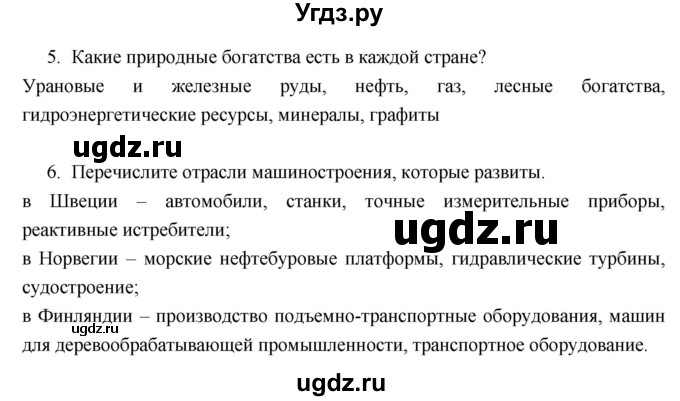 Угдз.ру

5. Какие природные богатства есть в каждой стране?

Урановые и железные руды, нефть, газ, лесные богатства, гидроэнергетические ресурсы, минералы, графиты

ugdz.ru

6. Перечислите отрасли машиностроения, которые развиты.

в Швеции – автомобили, станки, точные измерительные приборы, реактивные истребители;

ugdz.ru

в Норвегии – морские нефтебуровые платформы, гидравлические турбины, судостроение;

в Финляндии – производство подъемно-транспортные оборудования, машин для деревообрабатывающей промышленности, транспортное оборудование.

ugdz.ru

ugdz.ru